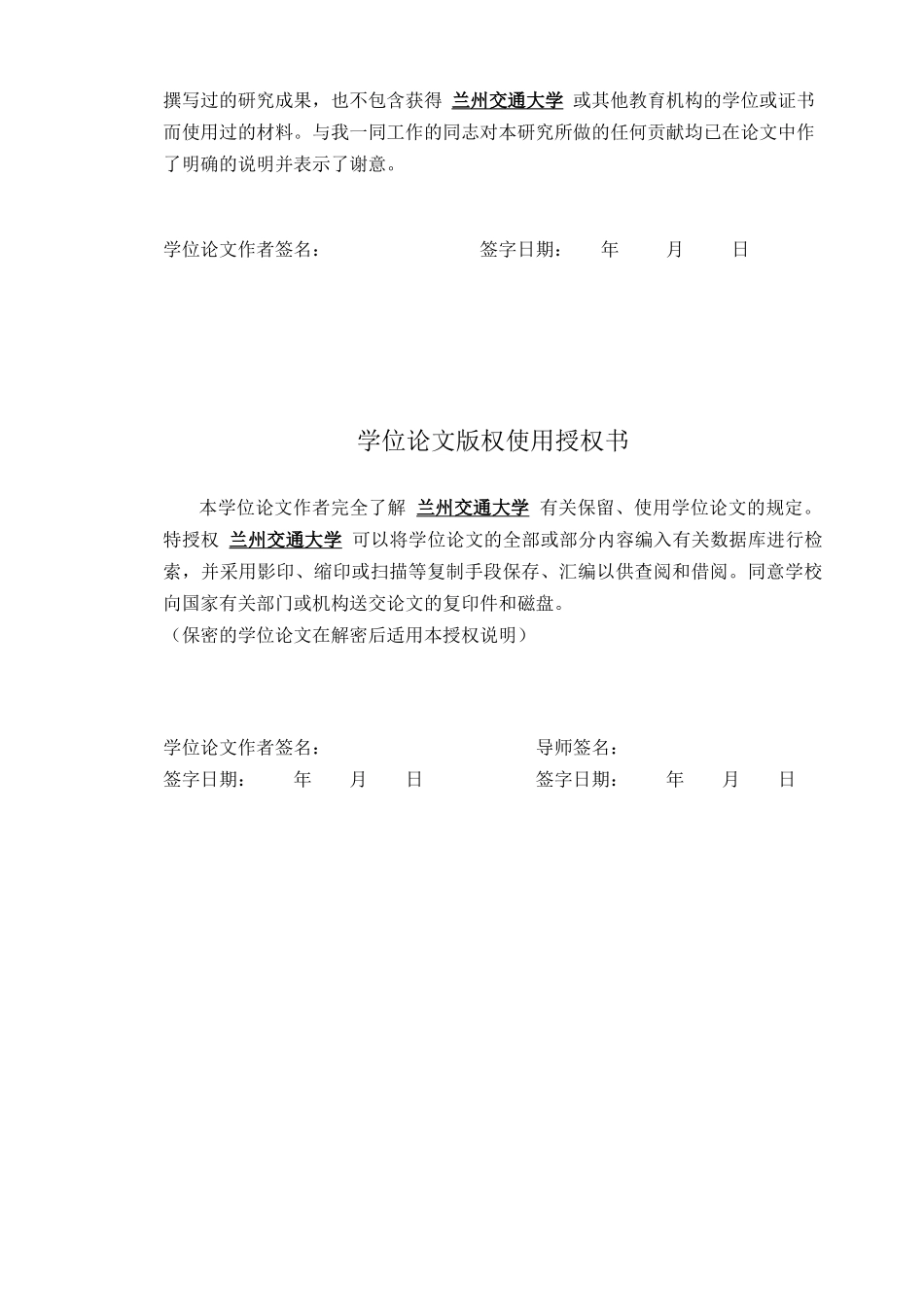 撰写过的研究成果，也不包含获得 兰州交通大学 或其他教育机构的学位或证书而使用过的材料。与我一同工作的同志对本研究所做的任何贡献均已在论文中作了明确的说明并表示了谢意。

学位论文作者签名：　　　　　　签字日期：　年　月　日

学位论文版权使用授权书

本学位论文作者完全了解 兰州交通大学 有关保留、使用学位论文的规定。特授权 兰州交通大学 可以将学位论文的全部或部分内容编入有关数据库进行检索，并采用影印、缩印或扫描等复制手段保存、汇编以供查阅和借阅。同意学校向国家有关部门或机构送交论文的复印件和磁盘。
（保密的学位论文在解密后适用本授权说明）

学位论文作者签名：　　　　　　导师签名：
签字日期：　年　月　日　　　　签字日期：　年　月　日